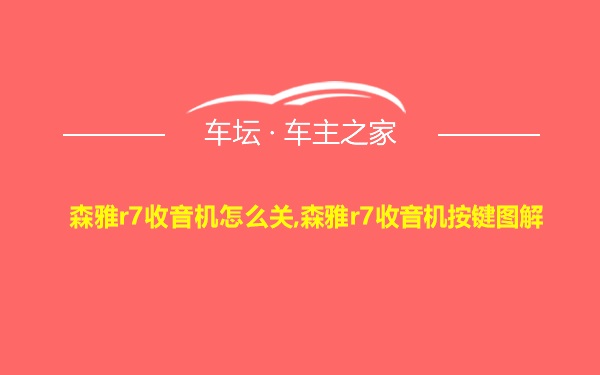 车坛 · 车主之家

森雅r7收音机怎么关,森雅r7收音机按键图解